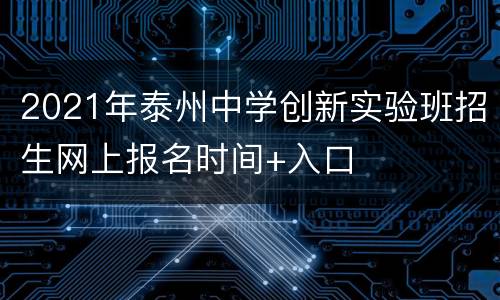 2021年泰州中学创新实验班招生网上报名时间+入口